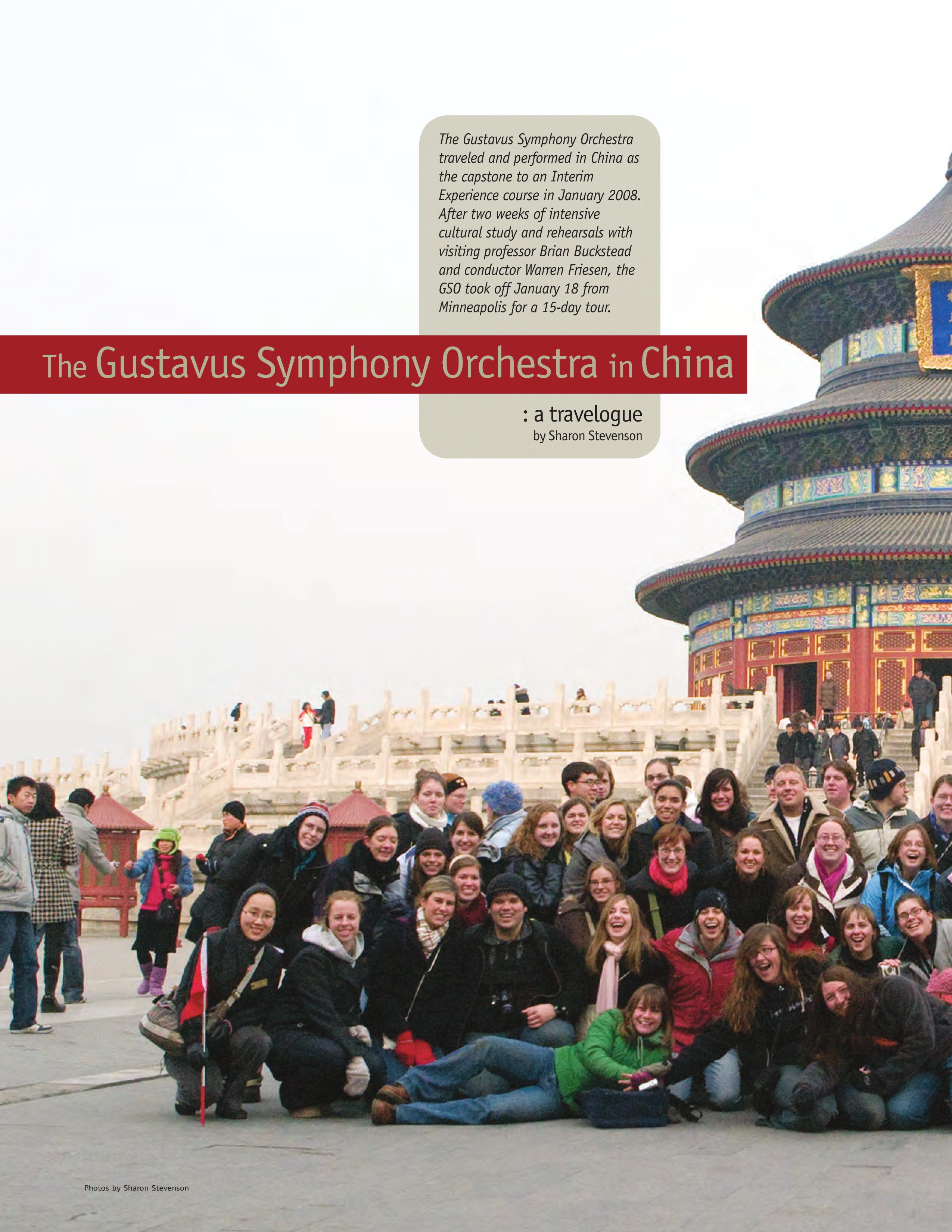 The Gustavus Symphony Orchestra traveled and performed in China as the capstone to an Interim Experience course in January 2008. After two weeks of intensive cultural study and rehearsals with visiting professor Brian Buckstead and conductor Warren Friesen, the GSO took off January 18 from Minneapolis for a 15-day tour.

The Gustavus Symphony Orchestra in China

: a travelogue

by Sharon Stevenson

Photos by Sharon Stevenson